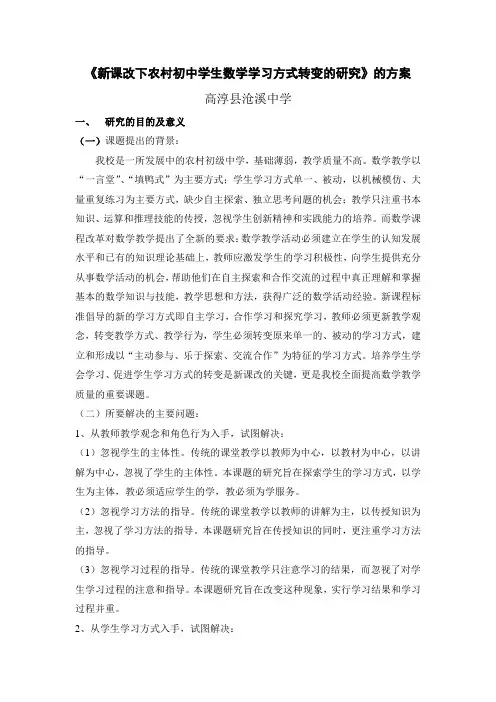 《新课改下农村初中学生数学学习方式转变的研究》的方案

高淳县沧溪中学

一、 研究的目的及意义

（一）课题提出的背景：

我校是一所发展中的农村初级中学，基础薄弱，教学质量不高。数学教学以“一言堂”、“填鸭式”为主要方式；学生学习方式单一、被动，以机械模仿、大量重复练习为主要方式，缺少自主探索、独立思考问题的机会；教学只注重书本知识、运算和推理技能的传授，忽视学生创新精神和实践能力的培养。而数学课程改革对数学教学提出了全新的要求：数学教学活动必须建立在学生的认知发展水平和已有的知识理论基础上，教师应激发学生的学习积极性，向学生提供充分从事数学活动的机会，帮助他们在自主探索和合作交流的过程中真正理解和掌握基本的数学知识与技能，教学思想和方法，获得广泛的数学活动经验。新课程标准倡导的新的学习方式即自主学习，合作学习和探究学习，教师必须更新教学观念，转变教学方式、教学行为，学生必须转变原来单一的、被动的学习方式，建立和形成以“主动参与、乐于探索、交流合作”为特征的学习方式。培养学生学会学习、促进学生学习方式的转变是新课改的关键，更是我校全面提高数学教学质量的重要课题。

（二）所要解决的主要问题：

1、从教师教学观念和角色行为入手，试图解决：

（1）忽视学生的主体性。传统的课堂教学以教师为中心，以教材为中心，以讲解为中心，忽视了学生的主体性。本课题的研究旨在探索学生的学习方式，以学生为主体，教必须适应学生的学，教必须为学服务。

（2）忽视学习方法的指导。传统的课堂教学以教师的讲解为主，以传授知识为主，忽视了学习方法的指导。本课题研究旨在传授知识的同时，更注重学习方法的指导。

（3）忽视学习过程的指导。传统的课堂教学只注意学习的结果，而忽视了对学生学习过程的注意和指导。本课题研究旨在改变这种现象，实行学习结果和学习过程并重。

2、从学生学习方式入手，试图解决：